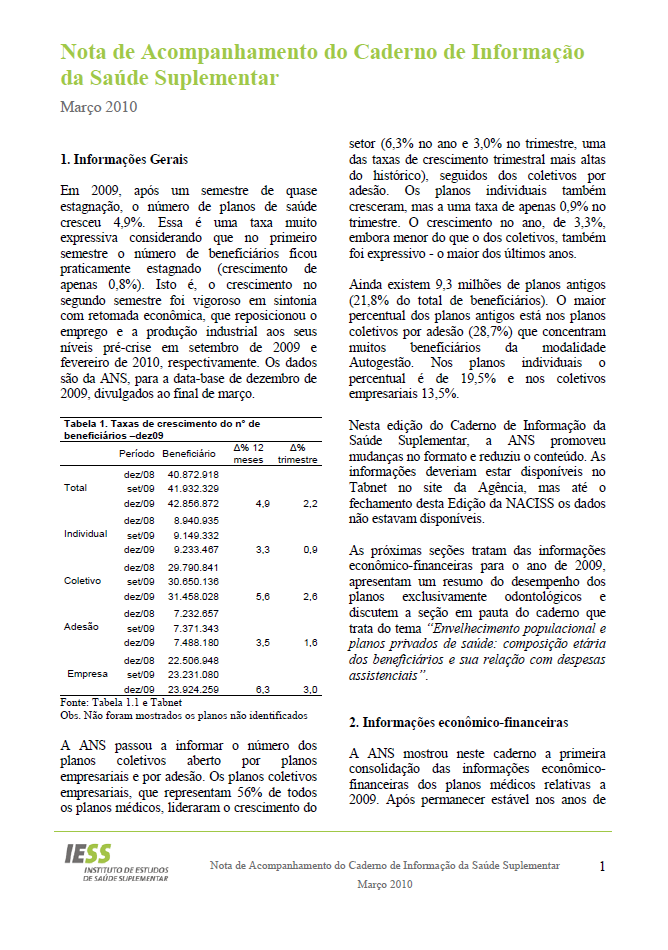 Nota de Acompanhamento do Caderno de Informação da Saúde Suplementar

Março 2010

1. Informações Gerais

Em 2009, após um semestre de quase estagnação, o número de planos de saúde cresceu 4,9%. Essa é uma taxa muito expressiva considerando que no primeiro semestre o número de beneficiários ficou praticamente estagnado (crescimento de apenas 0,8%). Isto é, o crescimento no segundo semestre foi vigoroso em sintonia com retomada econômica, que reposicionou o emprego e a produção industrial aos seus níveis pré-crise em setembro de 2009 e fevereiro de 2010, respectivamente. Os dados são da ANS, para a data-base de dezembro de 2009, divulgados ao final de março.

Tabela 1. Taxas de crescimento do nº de beneficiários –dez09

| | Período | Beneficiário | Δ% 12 meses | Δ% trimestre |
|---|---|---|---|---|
| Total | dez/08 | 40.872.918 | | |
| | set/09 | 41.932.329 | | |
| | dez/09 | 42.856.872 | 4,9 | 2,2 |
| Individual | dez/08 | 8.940.935 | | |
| | set/09 | 9.149.332 | | |
| | dez/09 | 9.233.467 | 3,3 | 0,9 |
| Coletivo | dez/08 | 29.790.841 | | |
| | set/09 | 30.650.136 | | |
| | dez/09 | 31.458.028 | 5,6 | 2,6 |
| Adesão | dez/08 | 7.232.657 | | |
| | set/09 | 7.371.343 | | |
| | dez/09 | 7.488.180 | 3,5 | 1,6 |
| Empresa | dez/08 | 22.506.948 | | |
| | set/09 | 23.231.080 | | |
| | dez/09 | 23.924.259 | 6,3 | 3,0 |

Fonte: Tabela 1.1 e Tabnet
Obs. Não foram mostrados os planos não identificados

A ANS passou a informar o número dos planos coletivos aberto por planos empresariais e por adesão. Os planos coletivos empresariais, que representam 56% de todos os planos médicos, lideraram o crescimento do setor (6,3% no ano e 3,0% no trimestre, uma das taxas de crescimento trimestral mais altas do histórico), seguidos dos coletivos por adesão. Os planos individuais também cresceram, mas a uma taxa de apenas 0,9% no trimestre. O crescimento no ano, de 3,3%, embora menor do que o dos coletivos, também foi expressivo - o maior dos últimos anos.

Ainda existem 9,3 milhões de planos antigos (21,8% do total de beneficiários). O maior percentual dos planos antigos está nos planos coletivos por adesão (28,7%) que concentram muitos beneficiários da modalidade Autogestão. Nos planos individuais o percentual é de 19,5% e nos coletivos empresariais 13,5%.

Nesta edição do Caderno de Informação da Saúde Suplementar, a ANS promoveu mudanças no formato e reduziu o conteúdo. As informações deveriam estar disponíveis no Tabnet no site da Agência, mas até o fechamento desta Edição da NACISS os dados não estavam disponíveis.

As próximas seções tratam das informações econômico-financeiras para o ano de 2009, apresentam um resumo do desempenho dos planos exclusivamente odontológicos e discutem a seção em pauta do caderno que trata do tema "Envelhecimento populacional e planos privados de saúde: composição etária dos beneficiários e sua relação com despesas assistenciais".

2. Informações econômico-financeiras

A ANS mostrou neste caderno a primeira consolidação das informações econômico-financeiras dos planos médicos relativas a 2009. Após permanecer estável nos anos de

IESS INSTITUTO DE ESTUDOS DE SAÚDE SUPLEMENTAR

Nota de Acompanhamento do Caderno de Informação da Saúde Suplementar
Março 2010

1